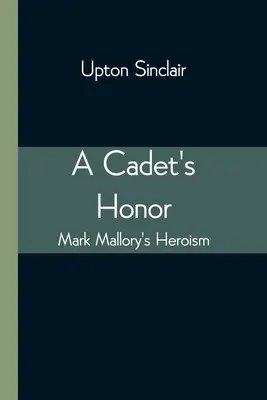 Upton Sinclair

A Cadet's Honor

Mark Mallory's Heroism